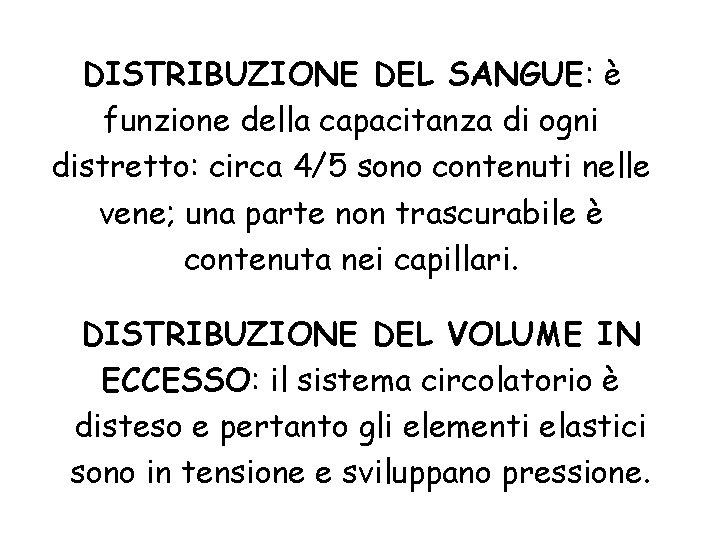 DISTRIBUZIONE DEL SANGUE: è funzione della capacitanza di ogni distretto: circa 4/5 sono contenuti nelle vene; una parte non trascurabile è contenuta nei capillari.

DISTRIBUZIONE DEL VOLUME IN ECCESSO: il sistema circolatorio è disteso e pertanto gli elementi elastici sono in tensione e sviluppano pressione.